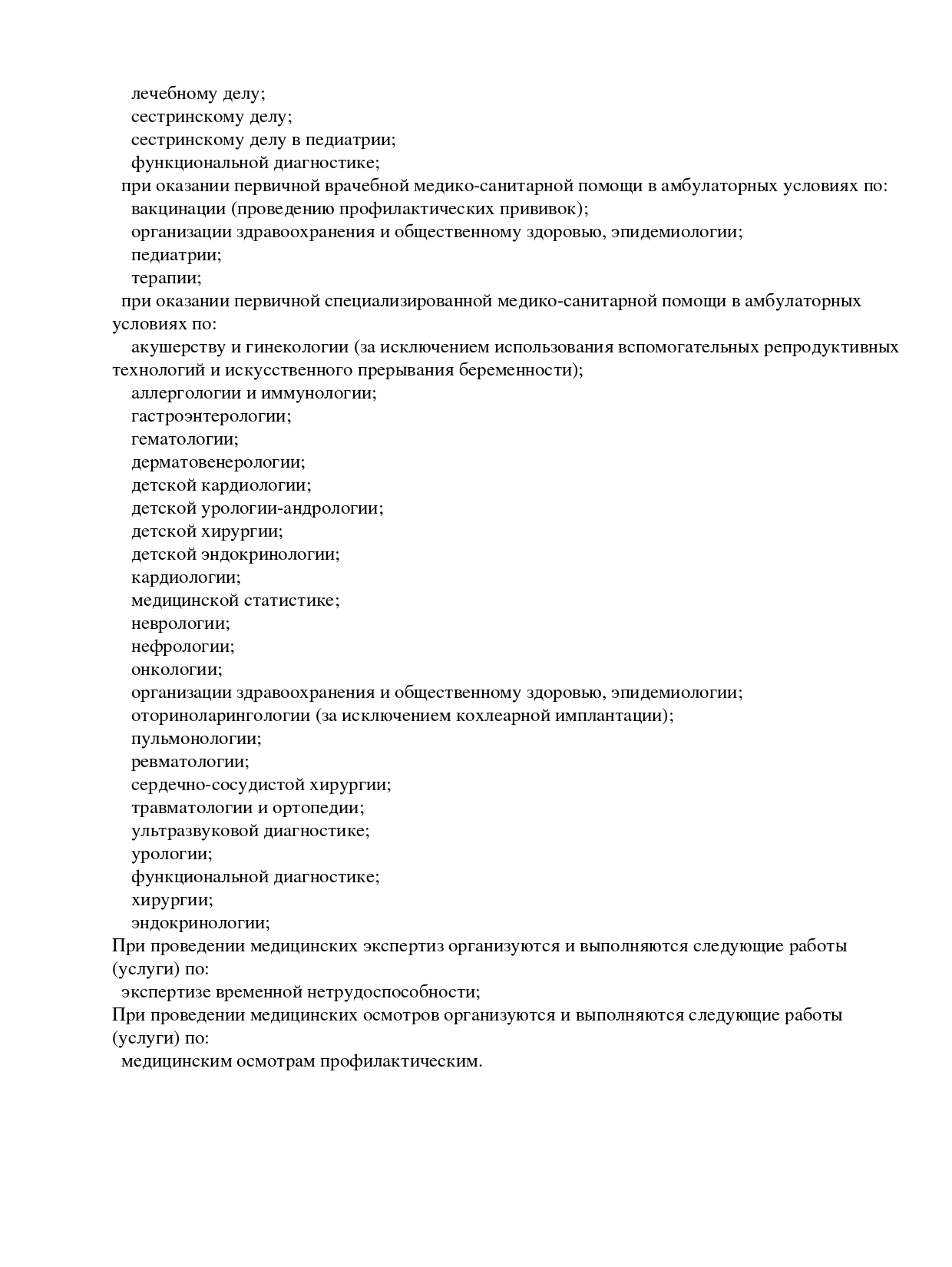 лечебному делу;
сестринскому делу;
сестринскому делу в педиатрии;
функциональной диагностике;
при оказании первичной врачебной медико-санитарной помощи в амбулаторных условиях по:
вакцинации (проведению профилактических прививок);
организации здравоохранения и общественному здоровью, эпидемиологии;
педиатрии;
терапии;
при оказании первичной специализированной медико-санитарной помощи в амбулаторных условиях по:
акушерству и гинекологии (за исключением использования вспомогательных репродуктивных технологий и искусственного прерывания беременности);
аллергологии и иммунологии;
гастроэнтерологии;
гематологии;
дерматовенерологии;
детской кардиологии;
детской урологии-андрологии;
детской хирургии;
детской эндокринологии;
кардиологии;
медицинской статистике;
неврологии;
нефрологии;
онкологии;
организации здравоохранения и общественному здоровью, эпидемиологии;
оториноларингологии (за исключением кохлеарной имплантации);
пульмонологии;
ревматологии;
сердечно-сосудистой хирургии;
травматологии и ортопедии;
ультразвуковой диагностике;
урологии;
функциональной диагностике;
хирургии;
эндокринологии;
При проведении медицинских экспертиз организуются и выполняются следующие работы (услуги) по:
экспертизе временной нетрудоспособности;
При проведении медицинских осмотров организуются и выполняются следующие работы (услуги) по:
медицинским осмотрам профилактическим.